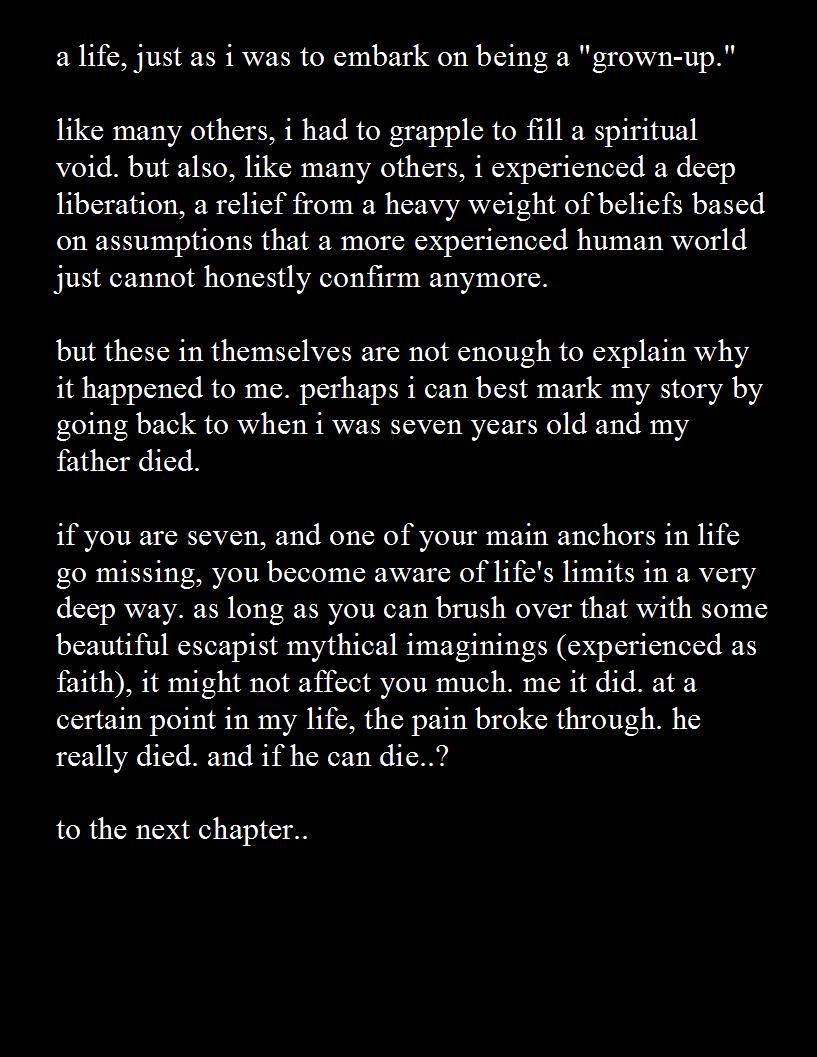 a life, just as i was to embark on being a "grown-up."

like many others, i had to grapple to fill a spiritual void. but also, like many others, i experienced a deep liberation, a relief from a heavy weight of beliefs based on assumptions that a more experienced human world just cannot honestly confirm anymore.

but these in themselves are not enough to explain why it happened to me. perhaps i can best mark my story by going back to when i was seven years old and my father died.

if you are seven, and one of your main anchors in life go missing, you become aware of life's limits in a very deep way. as long as you can brush over that with some beautiful escapist mythical imaginings (experienced as faith), it might not affect you much. me it did. at a certain point in my life, the pain broke through. he really died. and if he can die..?

to the next chapter..